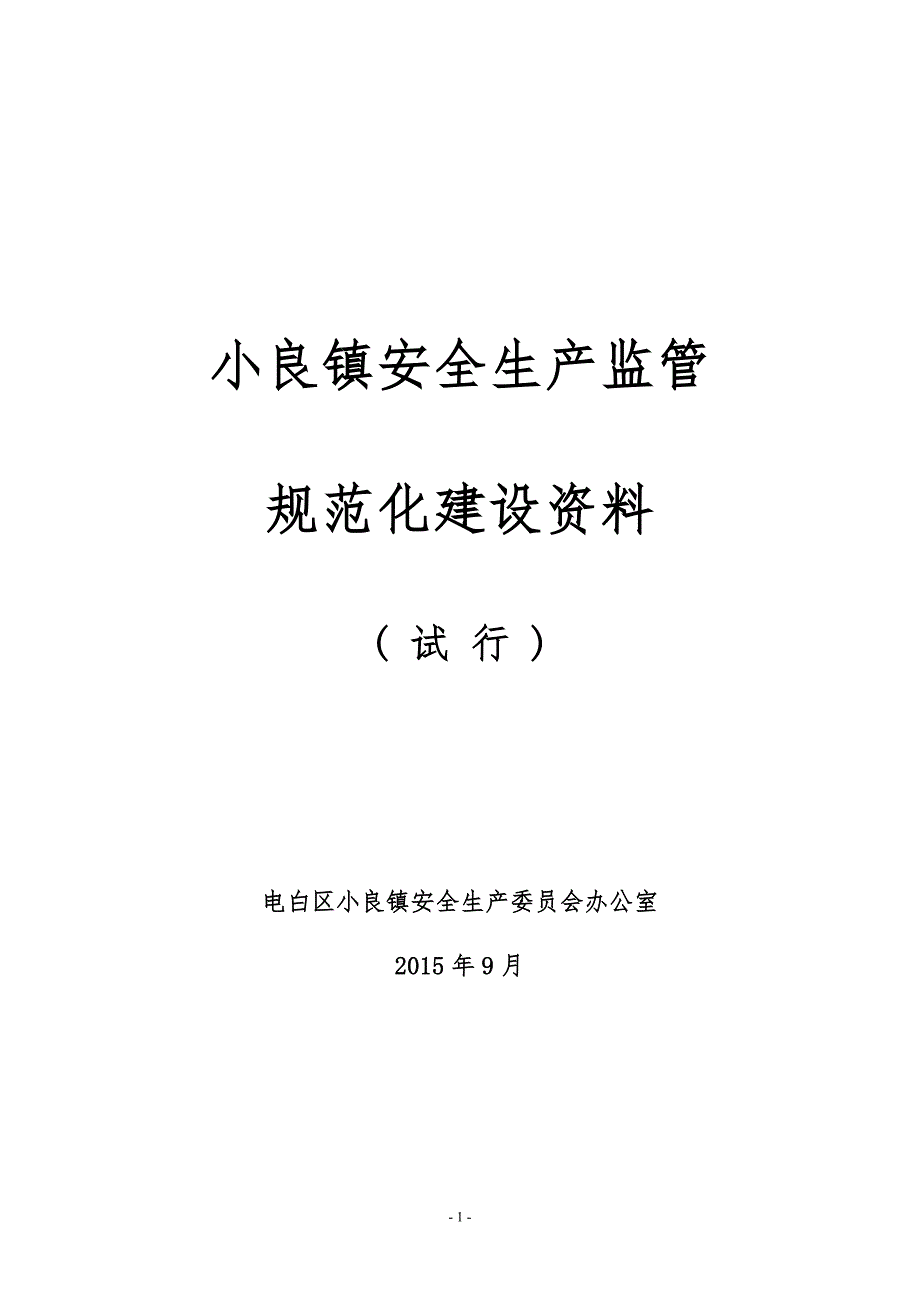 小良镇安全生产监管

规范化建设资料

（试 行）

电白区小良镇安全生产委员会办公室

2015 年 9 月

- 1 -